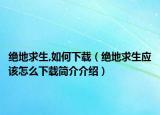 绝地求生,如何下载（绝地求生应该怎么下载简介介绍）